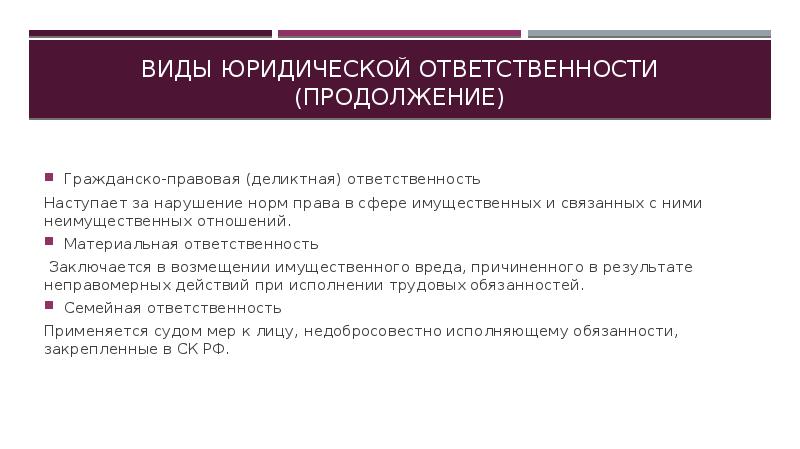 ВИДЫ ЮРИДИЧЕСКОЙ ОТВЕТСТВЕННОСТИ (ПРОДОЛЖЕНИЕ)

Гражданско-правовая (деликтная) ответственность

Наступает за нарушение норм права в сфере имущественных и связанных с ними неимущественных отношений.

Материальная ответственность

Заключается в возмещении имущественного вреда, причиненного в результате неправомерных действий при исполнении трудовых обязанностей.

Семейная ответственность

Применяется судом мер к лицу, недобросовестно исполняющему обязанности, закрепленные в СК РФ.